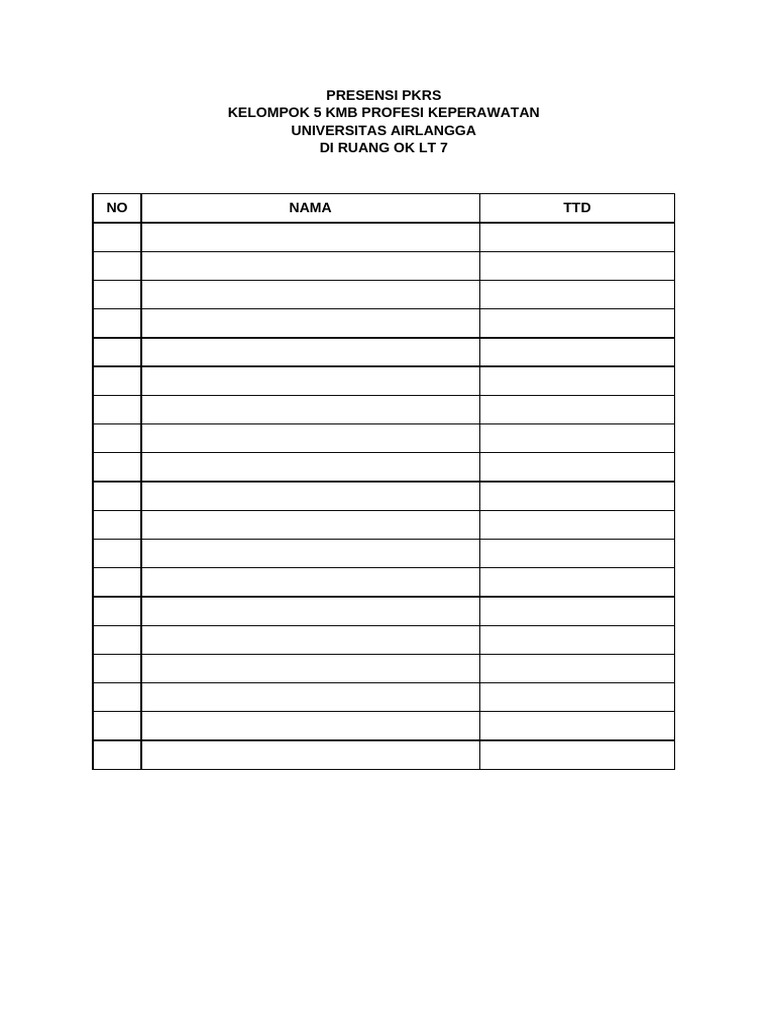 PRESENSI PKRS
KELOMPOK 5 KMB PROFESI KEPERAWATAN
UNIVERSITAS AIRLANGGA
DI RUANG OK LT 7

| NO | NAMA | TTD |
|---|---|---|
| | | |
| | | |
| | | |
| | | |
| | | |
| | | |
| | | |
| | | |
| | | |
| | | |
| | | |
| | | |
| | | |
| | | |
| | | |
| | | |
| | | |
| | | |
| | | |